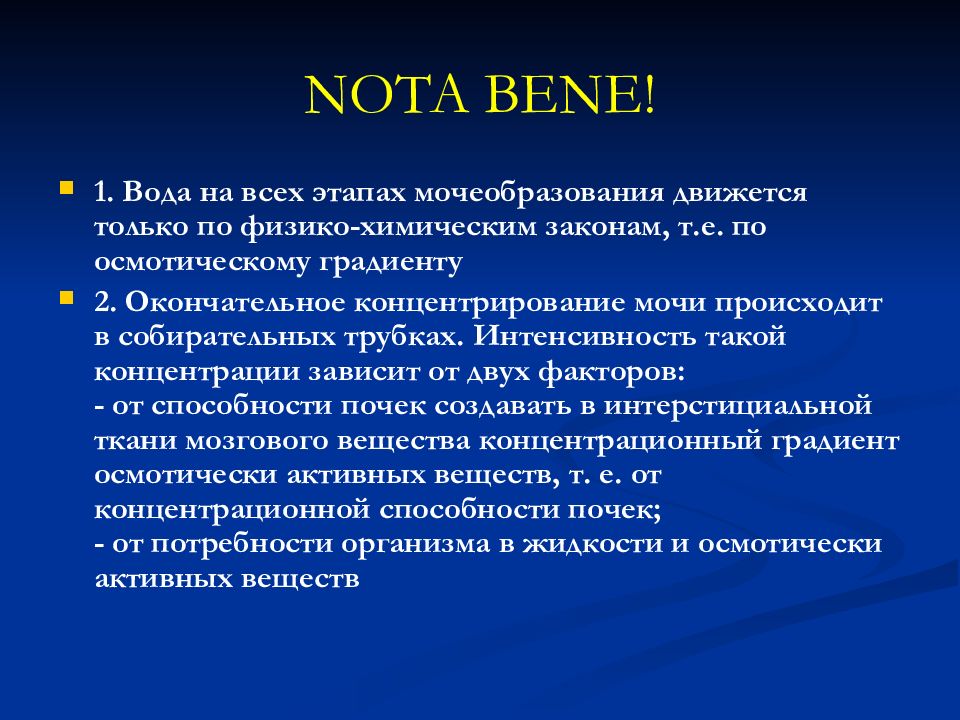 NOTA BENE!

1. Вода на всех этапах мочеобразования движется только по физико-химическим законам, т.е. по осмотическому градиенту

2. Окончательное концентрирование мочи происходит в собирательных трубках. Интенсивность такой концентрации зависит от двух факторов:
- от способности почек создавать в интерстициальной ткани мозгового вещества концентрационный градиент осмотически активных веществ, т. е. от концентрационной способности почек;
- от потребности организма в жидкости и осмотически активных веществ